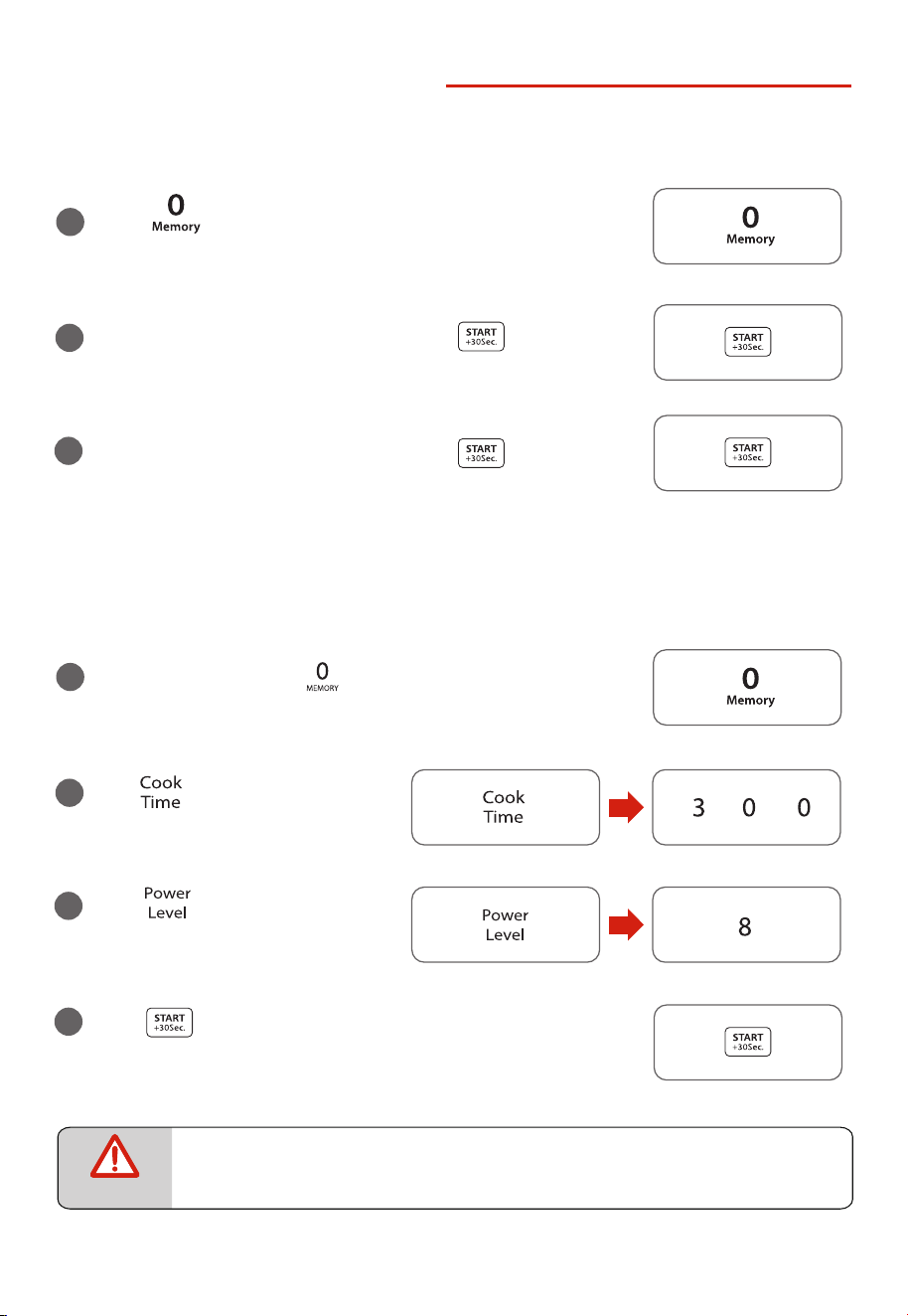 0
Memory

0
Memory

START
+30Sec.

START
+30Sec.

START
+30Sec.

START
+30Sec.

0
MEMORY

0
Memory

Cook
Time

Cook
Time

3 0 0

Power
Level

Power
Level

8

START
+30Sec.

START
+30Sec.